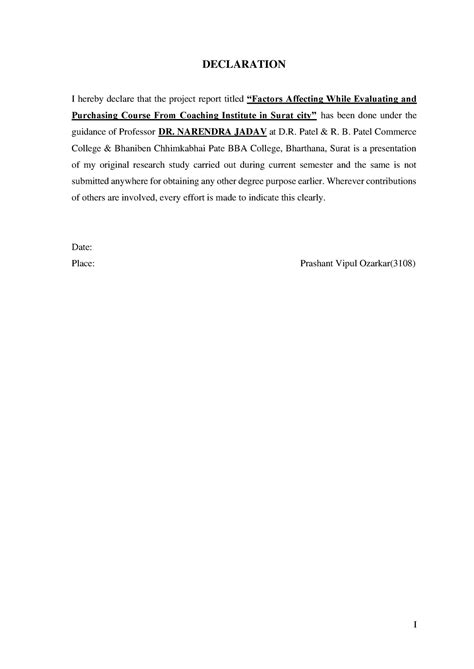 DECLARATION

I hereby declare that the project report titled "Factors Affecting While Evaluating and Purchasing Course From Coaching Institute in Surat city" has been done under the guidance of Professor DR. NARENDRA JADAV at D.R. Patel & R. B. Patel Commerce College & Bhaniben Chhimkabhai Pate BBA College, Bharthana, Surat is a presentation of my original research study carried out during current semester and the same is not submitted anywhere for obtaining any other degree purpose earlier. Wherever contributions of others are involved, every effort is made to indicate this clearly.

Date:
Place:
Prashant Vipul Ozarkar(3108)

I